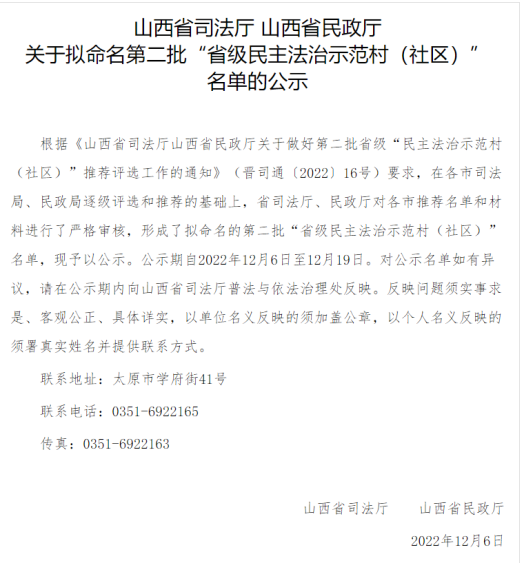 山西省司法厅 山西省民政厅
关于拟命名第二批“省级民主法治示范村（社区）”
名单的公示

根据《山西省司法厅山西省民政厅关于做好第二批省级“民主法治示范村（社区）”推荐评选工作的通知》（晋司通〔2022〕16号）要求，在各市司法局、民政局逐级评选和推荐的基础上，省司法厅、民政厅对各市推荐名单和材料进行了严格审核，形成了拟命名的第二批“省级民主法治示范村（社区）”名单，现予以公示。公示期自2022年12月6日至12月19日。对公示名单如有异议，请在公示期内向山西省司法厅普法与依法治理处反映。反映问题须实事求是、客观公正、具体详实，以单位名义反映的须加盖公章，以个人名义反映的须署真实姓名并提供联系方式。

联系地址：太原市学府街41号

联系电话：0351-6922165

传真：0351-6922163

山西省司法厅　　山西省民政厅

2022年12月6日